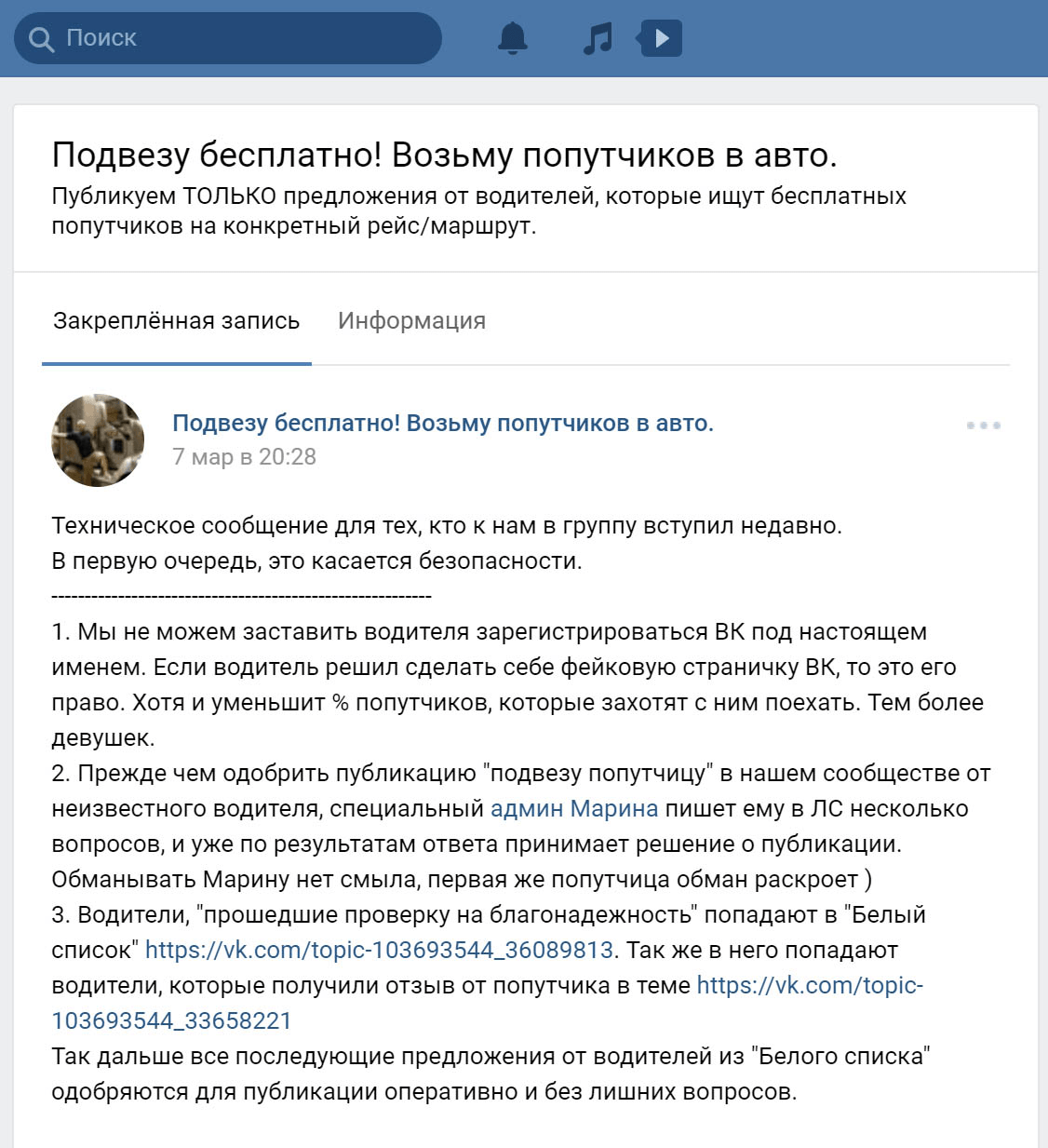 Поиск

Подвезу бесплатно! Возьму попутчиков в авто.
Публикуем ТОЛЬКО предложения от водителей, которые ищут бесплатных попутчиков на конкретный рейс/маршрут.

Закреплённая запись Информация

Подвезу бесплатно! Возьму попутчиков в авто.
7 мар в 20:28

Техническое сообщение для тех, кто к нам в группу вступил недавно.
В первую очередь, это касается безопасности.
---------------------------------------------------------
1. Мы не можем заставить водителя зарегистрироваться ВК под настоящем именем. Если водитель решил сделать себе фейковую страничку ВК, то это его право. Хотя и уменьшит % попутчиков, которые захотят с ним поехать. Тем более девушек.
2. Прежде чем одобрить публикацию "подвезу попутчицу" в нашем сообществе от неизвестного водителя, специальный админ Марина пишет ему в ЛС несколько вопросов, и уже по результатам ответа принимает решение о публикации. Обманывать Марину нет смыла, первая же попутчица обман раскроет )
3. Водители, "прошедшие проверку на благонадежность" попадают в "Белый список" https://vk.com/topic-103693544_36089813. Так же в него попадают водители, которые получили отзыв от попутчика в теме https://vk.com/topic-103693544_33658221
Так дальше все последующие предложения от водителей из "Белого списка" одобряются для публикации оперативно и без лишних вопросов.